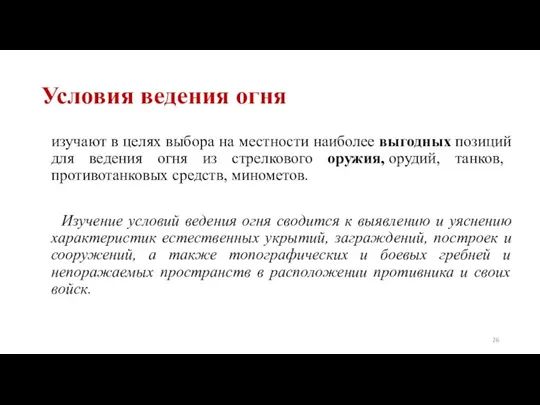 Условия ведения огня

изучают в целях выбора на местности наиболее выгодных позиций для ведения огня из стрелкового оружия, орудий, танков, противотанковых средств, минометов.

Изучение условий ведения огня сводится к выявлению и уяснению характеристик естественных укрытий, заграждений, построек и сооружений, а также топографических и боевых гребней и непоражаемых пространств в расположении противника и своих войск.

26